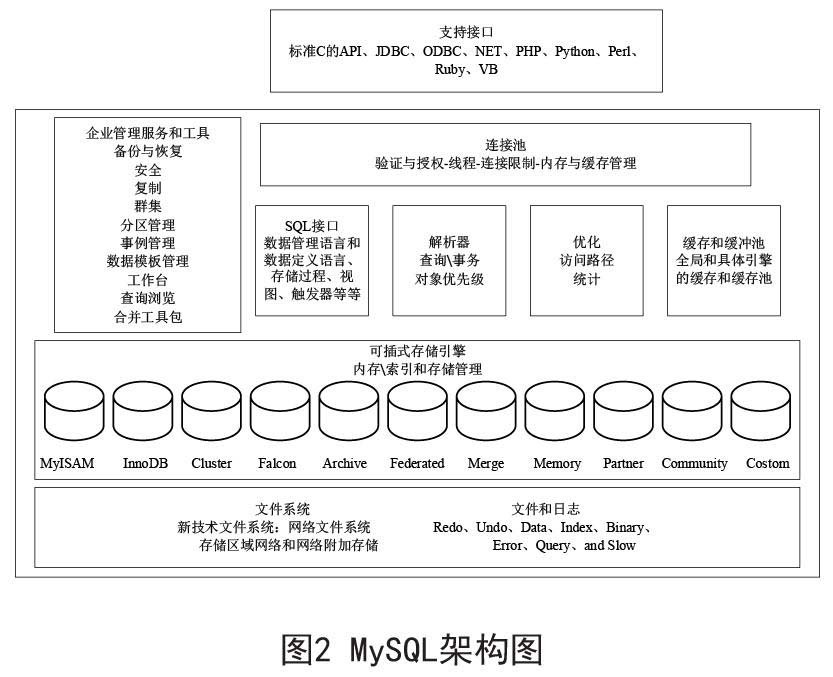 支持接口
标准C的API、JDBC、ODBC、NET、PHP、Python、Perl、Ruby、VB

企业管理服务和工具
备份与恢复
安全
复制
群集
分区管理
事例管理
数据模板管理
工作台
查询浏览
合并工具包

连接池
验证与授权-线程-连接限制-内存与缓存管理

SQL接口
数据管理语言和数据定义语言、存储过程、视图、触发器等等

解析器
查询\事务
对象优先级

优化
访问路径
统计

缓存和缓冲池
全局和具体引擎的缓存和缓存池

可插式存储引擎
内存\索引和存储管理

MyISAM InnoDB Cluster Falcon Archive Federated Merge Memory Partner Community Costom

文件系统
新技术文件系统：网络文件系统
存储区域网络和网络附加存储

文件和日志
Redo、Undo、Data、Index、Binary、Error、Query、and Slow

图2 MySQL架构图